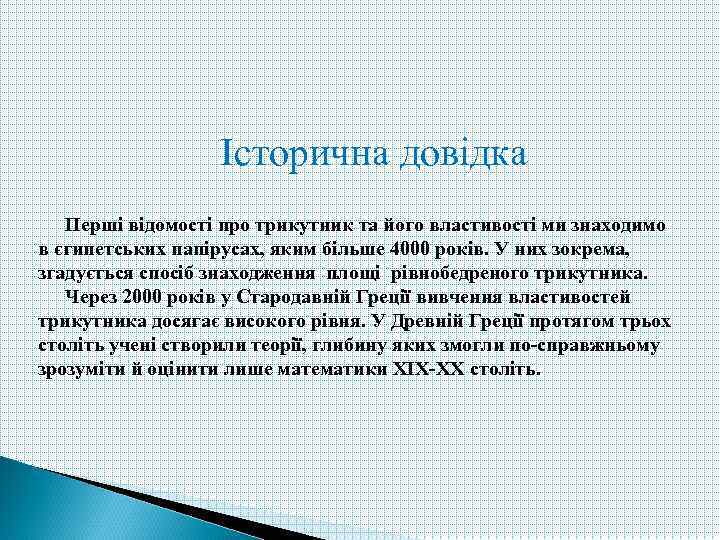 Історична довідка

Перші відомості про трикутник та його властивості ми знаходимо в єгипетських папірусах, яким більше 4000 років. У них зокрема, згадується спосіб знаходження площі рівнобедреного трикутника.

Через 2000 років у Стародавній Греції вивчення властивостей трикутника досягає високого рівня. У Древній Греції протягом трьох століть учені створили теорії, глибину яких змогли по-справжньому зрозуміти й оцінити лише математики XIX-XX століть.